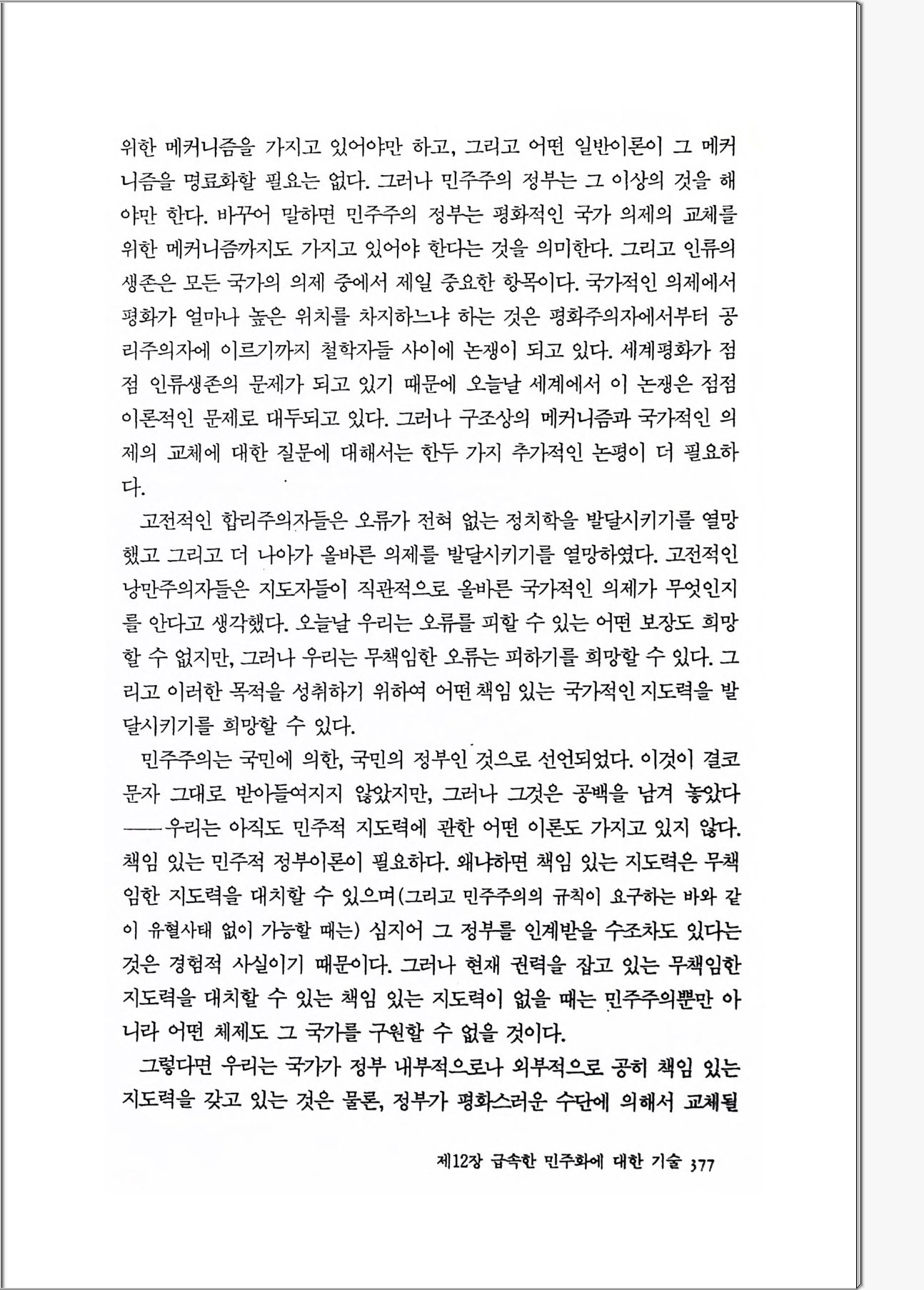 위한 메커니즘을 가지고 있어야만 하고, 그리고 어떤 일반이론이 그 메커니즘을 명료화할 필요는 없다. 그러나 민주주의 정부는 그 이상의 것을 해야만 한다. 바꾸어 말하면 민주주의 정부는 평화적인 국가 의제의 교체를 위한 메커니즘까지도 가지고 있어야 한다는 것을 의미한다. 그리고 인류의 생존은 모든 국가의 의제 중에서 제일 중요한 항목이다. 국가적인 의제에서 평화가 얼마나 높은 위치를 차지하느냐 하는 것은 평화주의자에서부터 공리주의자에 이르기까지 철학자들 사이에 논쟁이 되고 있다. 세계평화가 점점 인류생존의 문제가 되고 있기 때문에 오늘날 세계에서 이 논쟁은 점점 이론적인 문제로 대두되고 있다. 그러나 구조상의 메커니즘과 국가적인 의제의 교체에 대한 질문에 대해서는 한두 가지 추가적인 논평이 더 필요하다.

고전적인 합리주의자들은 오류가 전혀 없는 정치학을 발달시키기를 열망했고 그리고 더 나아가 올바른 의제를 발달시키기를 열망하였다. 고전적인 낭만주의자들은 지도자들이 직관적으로 올바른 국가적인 의제가 무엇인지를 안다고 생각했다. 오늘날 우리는 오류를 피할 수 있는 어떤 보장도 희망할 수 없지만, 그러나 우리는 무책임한 오류는 피하기를 희망할 수 있다. 그리고 이러한 목적을 성취하기 위하여 어떤 책임 있는 국가적인 지도력을 발달시키기를 희망할 수 있다.

민주주의는 국민에 의한, 국민의 정부인 것으로 선언되었다. 이것이 결코 문자 그대로 받아들여지지 않았지만, 그러나 그것은 공백을 남겨 놓았다——우리는 아직도 민주적 지도력에 관한 어떤 이론도 가지고 있지 않다. 책임 있는 민주적 정부이론이 필요하다. 왜냐하면 책임 있는 지도력은 무책임한 지도력을 대치할 수 있으며(그리고 민주주의의 규칙이 요구하는 바와 같이 유혈사태 없이 가능할 때는) 심지어 그 정부를 인계받을 수조차도 있다는 것은 경험적 사실이기 때문이다. 그러나 현재 권력을 잡고 있는 무책임한 지도력을 대치할 수 있는 책임 있는 지도력이 없을 때는 민주주의뿐만 아니라 어떤 체제도 그 국가를 구원할 수 없을 것이다.

그렇다면 우리는 국가가 정부 내부적으로나 외부적으로 공히 책임 있는 지도력을 갖고 있는 것은 물론, 정부가 평화스러운 수단에 의해서 교체될

제12장 급속한 민주화에 대한 기술 377